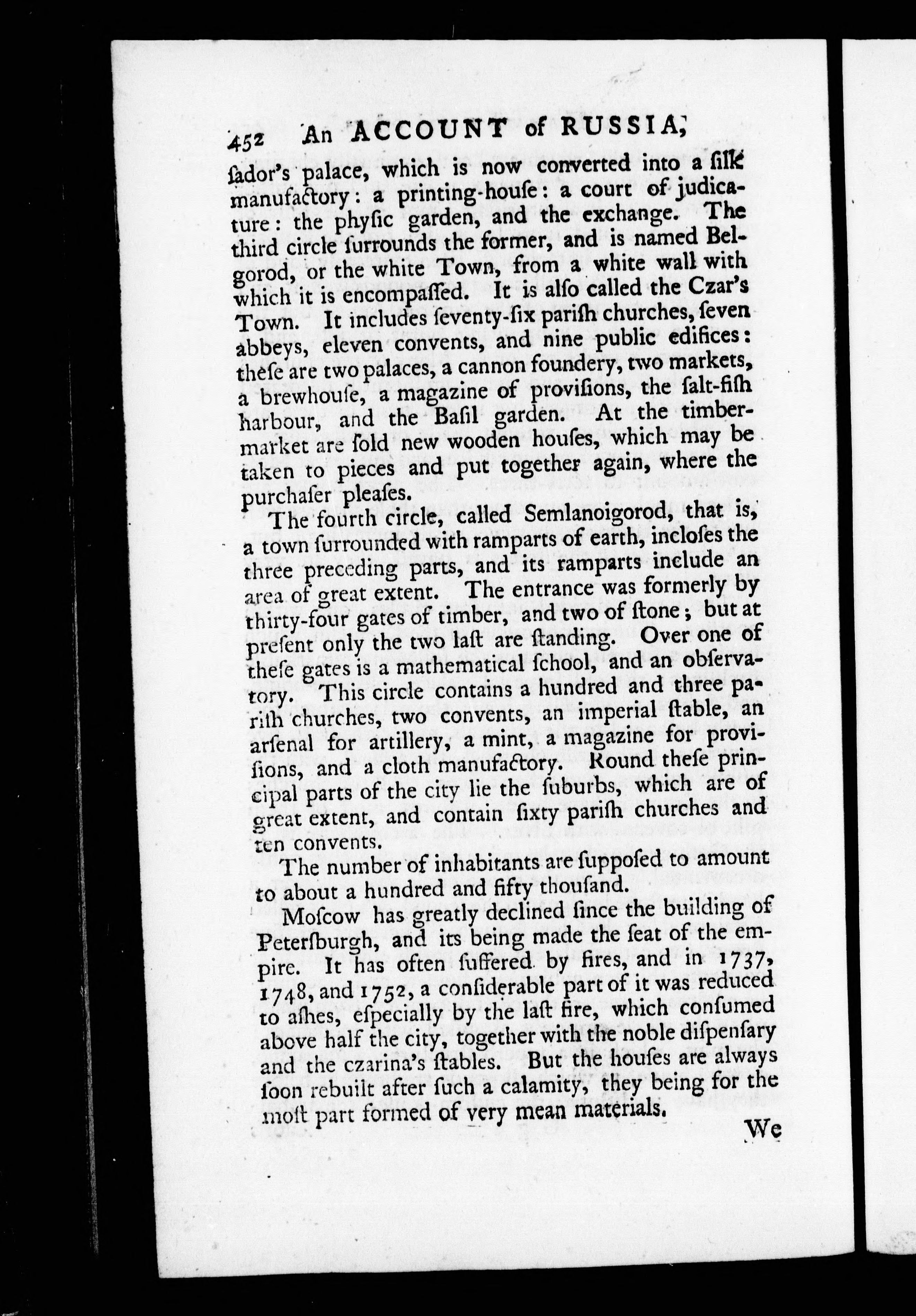 452 An ACCOUNT of RUSSIA,

ſador's palace, which is now converted into a ſilk manufactory: a printing-houſe: a court of judicature: the phyſic garden, and the exchange. The third circle ſurrounds the former, and is named Belgorod, or the white Town, from a white wall with which it is encompaſſed. It is alſo called the Czar's Town. It includes ſeventy-ſix pariſh churches, ſeven abbeys, eleven convents, and nine public edifices: theſe are two palaces, a cannon foundery, two markets, a brewhouſe, a magazine of proviſions, the ſalt-fiſh harbour, and the Baſil garden. At the timber-market are ſold new wooden houſes, which may be taken to pieces and put together again, where the purchaſer pleaſes.

The fourth circle, called Semlanoigorod, that is, a town ſurrounded with ramparts of earth, incloſes the three preceding parts, and its ramparts include an area of great extent. The entrance was formerly by thirty-four gates of timber, and two of ſtone; but at preſent only the two laſt are ſtanding. Over one of theſe gates is a mathematical ſchool, and an obſervatory. This circle contains a hundred and three pariſh churches, two convents, an imperial ſtable, an arſenal for artillery, a mint, a magazine for proviſions, and a cloth manufactory. Round theſe principal parts of the city lie the ſuburbs, which are of great extent, and contain ſixty pariſh churches and ten convents.

The number of inhabitants are ſuppoſed to amount to about a hundred and fifty thouſand.

Moſcow has greatly declined ſince the building of Peterſburgh, and its being made the ſeat of the empire. It has often ſuffered by fires, and in 1737, 1748, and 1752, a conſiderable part of it was reduced to aſhes, eſpecially by the laſt fire, which conſumed above half the city, together with the noble diſpenſary and the czarina's ſtables. But the houſes are always ſoon rebuilt after ſuch a calamity, they being for the moſt part formed of very mean materials.

We